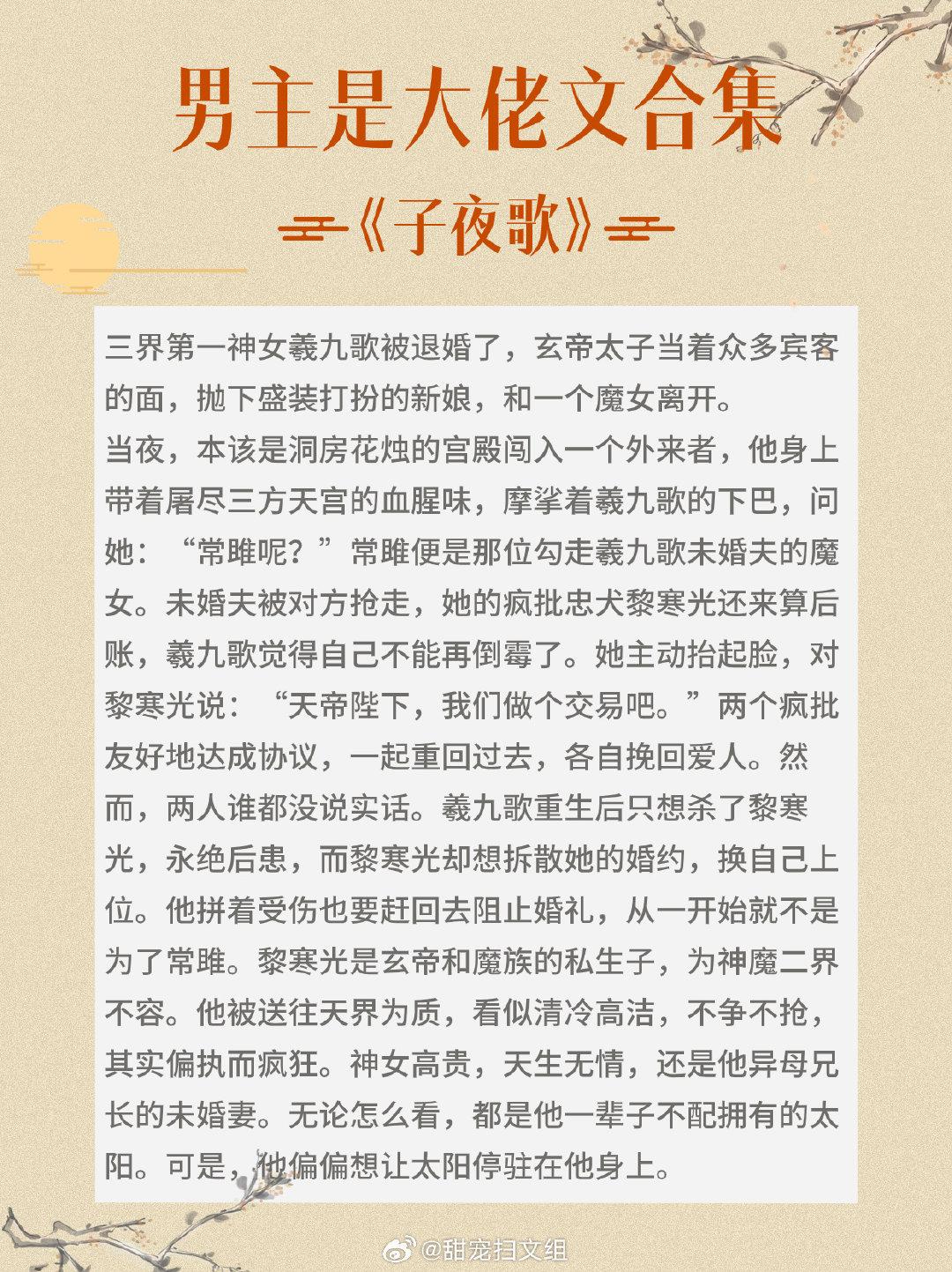 男主是大佬文合集

《子夜歌》

三界第一神女羲九歌被退婚了，玄帝太子当着众多宾客的面，抛下盛装打扮的新娘，和一个魔女离开。
当夜，本该是洞房花烛的宫殿闯入一个外来者，他身上带着屠尽三方天宫的血腥味，摩挲着羲九歌的下巴，问她：“常雎呢？”常雎便是那位勾走羲九歌未婚夫的魔女。未婚夫被对方抢走，她的疯批忠犬黎寒光还来算后账，羲九歌觉得自己不能再倒霉了。她主动抬起脸，对黎寒光说：“天帝陛下，我们做个交易吧。”两个疯批友好地达成协议，一起重回过去，各自挽回爱人。然而，两人谁都没说实话。羲九歌重生后只想杀了黎寒光，永绝后患，而黎寒光却想拆散她的婚约，换自己上位。他拼着受伤也要赶回去阻止婚礼，从一开始就不是为了常雎。黎寒光是玄帝和魔族的私生子，为神魔二界不容。他被送往天界为质，看似清冷高洁，不争不抢，其实偏执而疯狂。神女高贵，天生无情，还是他异母兄长的未婚妻。无论怎么看，都是他一辈子不配拥有的太阳。可是，他偏偏想让太阳停驻在他身上。

@甜宠扫文组